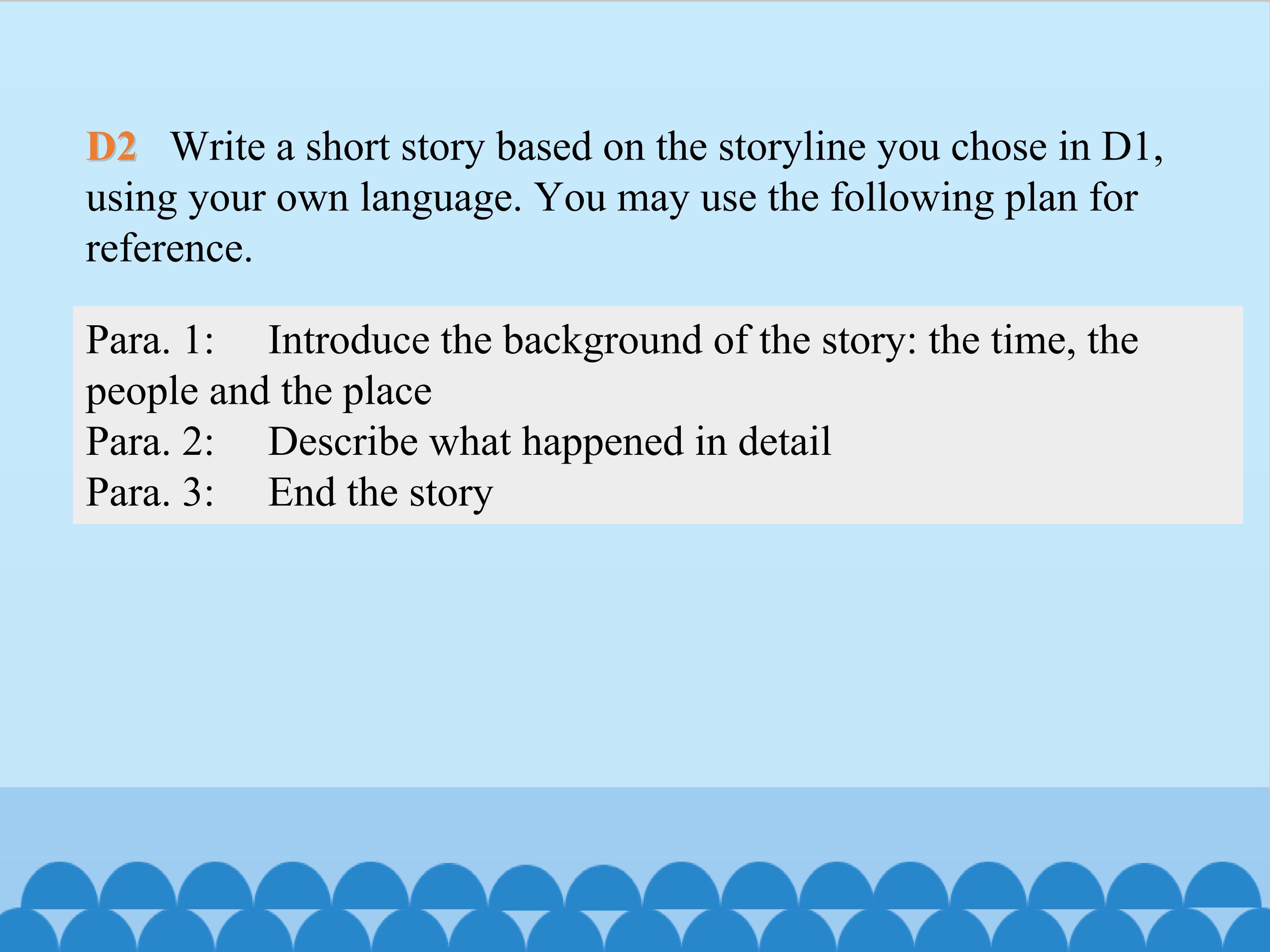 D2 Write a short story based on the storyline you chose in D1, using your own language. You may use the following plan for reference.

Para. 1: Introduce the background of the story: the time, the people and the place
Para. 2: Describe what happened in detail
Para. 3: End the story